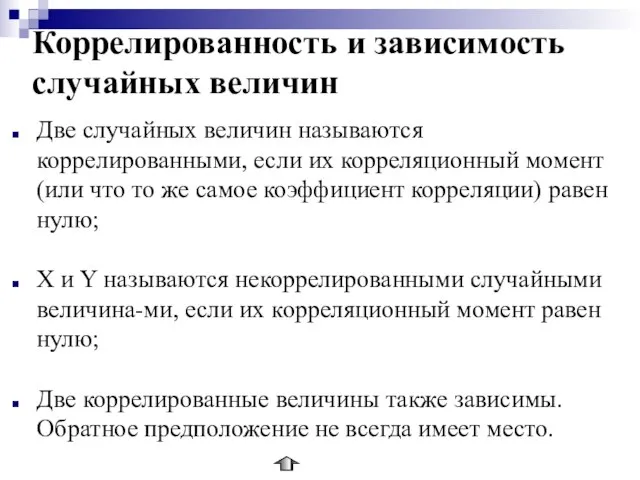 Коррелированность и зависимость случайных величин

Две случайных величин называются коррелированными, если их корреляционный момент (или что то же самое коэффициент корреляции) равен нулю;

X и Y называются некоррелированными случайными величина-ми, если их корреляционный момент равен нулю;

Две коррелированные величины также зависимы. Обратное предположение не всегда имеет место.